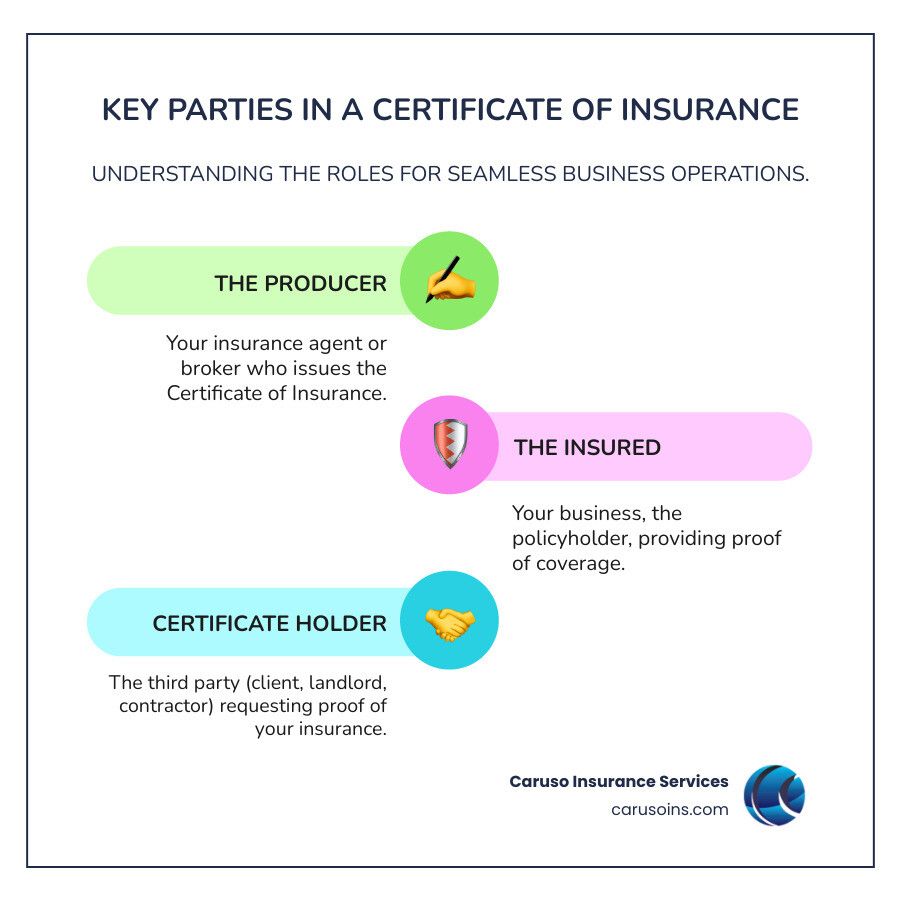 KEY PARTIES IN A CERTIFICATE OF INSURANCE

UNDERSTANDING THE ROLES FOR SEAMLESS BUSINESS OPERATIONS.

THE PRODUCER

Your insurance agent or broker who issues the Certificate of Insurance.

THE INSURED

Your business, the policyholder, providing proof of coverage.

CERTIFICATE HOLDER

The third party (client, landlord, contractor) requesting proof of your insurance.

Caruso Insurance Services
carusoins.com